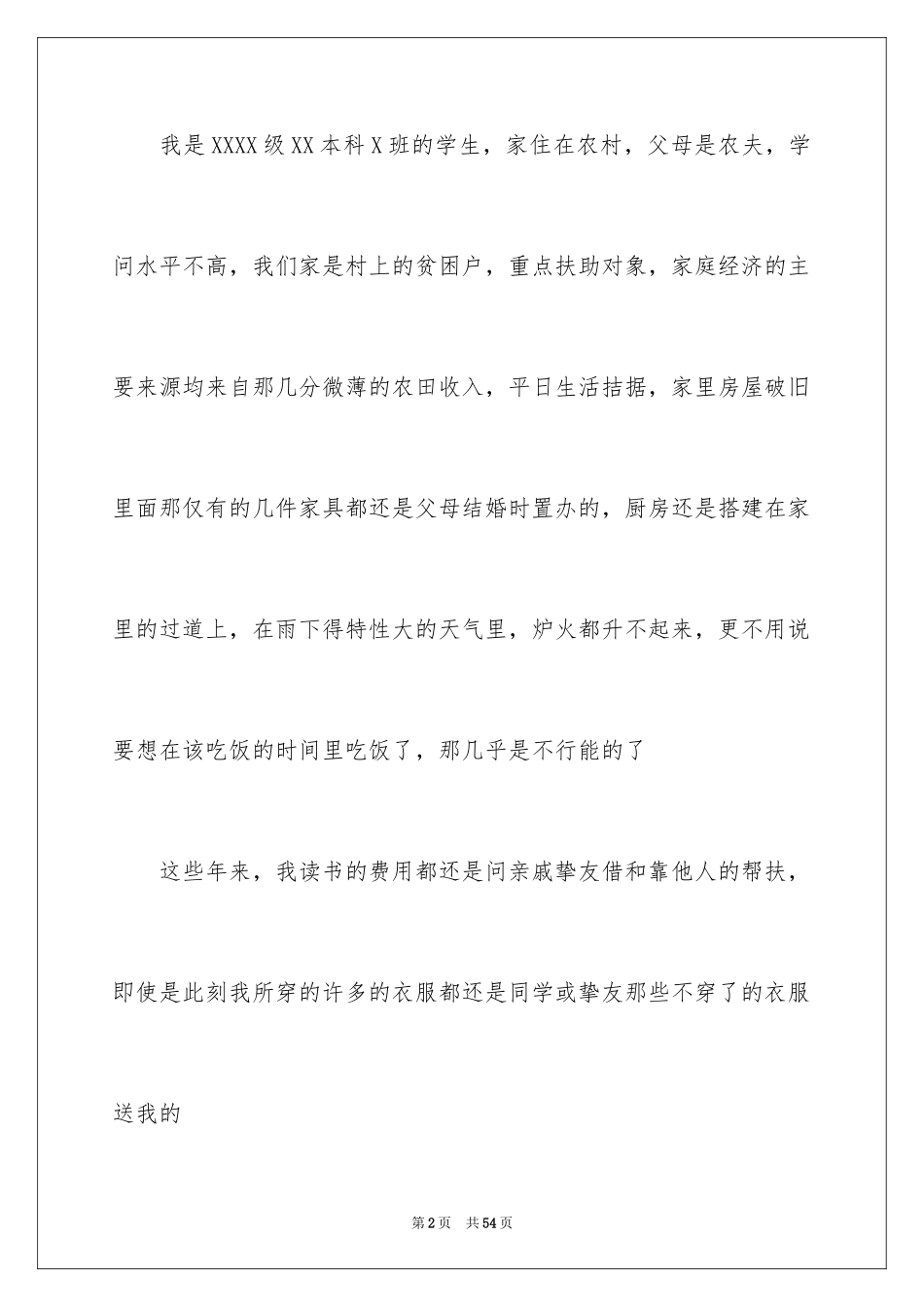 我是XXXX级XX本科X班的学生，家住在农村，父母是农夫，学问水平不高，我们家是村上的贫困户，重点扶助对象，家庭经济的主要来源均来自那几分微薄的农田收入，平日生活拮据，家里房屋破旧里面那仅有的几件家具都还是父母结婚时置办的，厨房还是搭建在家里的过道上，在雨下得特性大的天气里，炉火都升不起来，更不用说要想在该吃饭的时间里吃饭了，那几乎是不行能的了

这些年来，我读书的费用都还是问亲戚挚友借和靠他人的帮扶，即使是此刻我所穿的许多的衣服都还是同学或挚友那些不穿了的衣服送我的

第2页 共54页